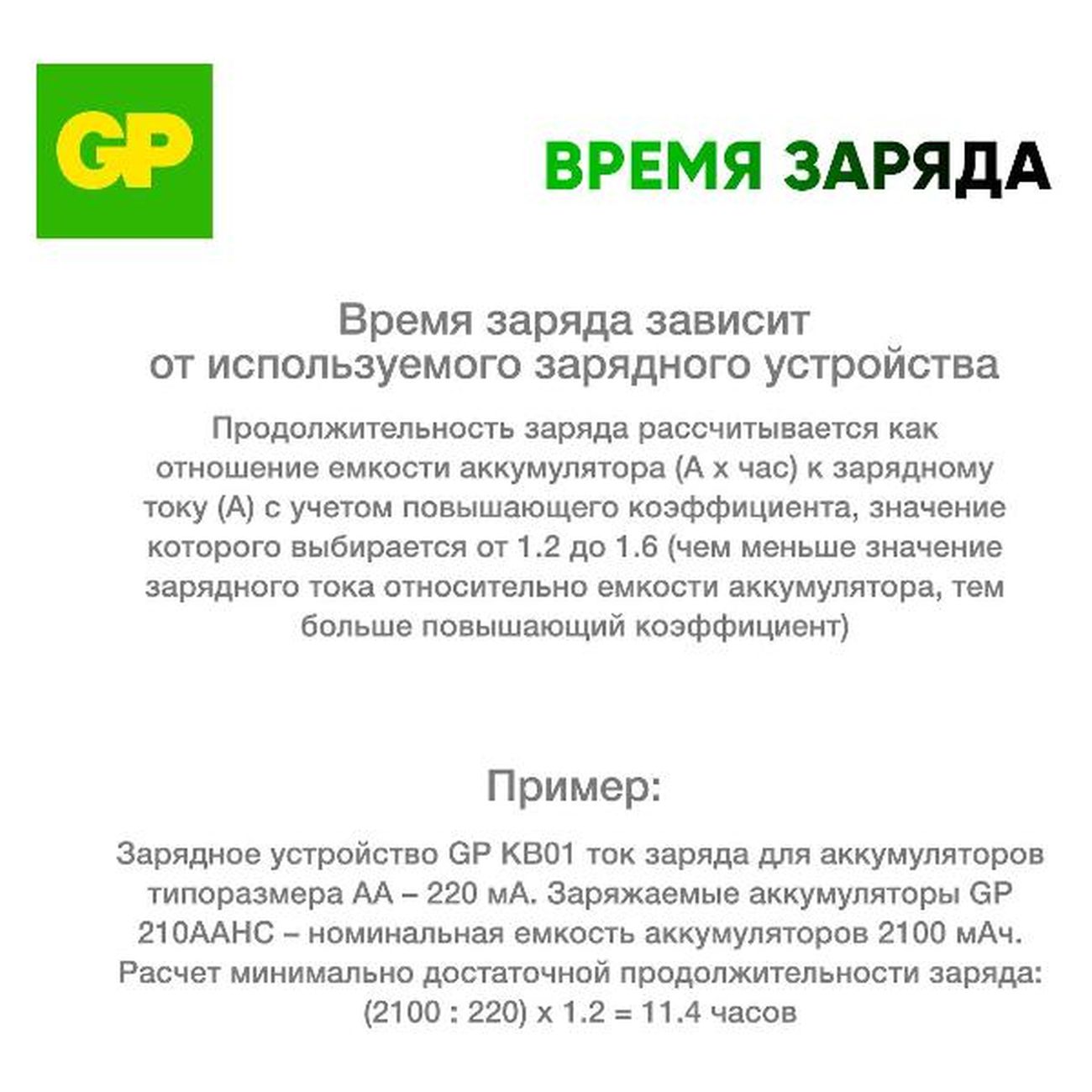 GP

ВРЕМЯ ЗАРЯДА

Время заряда зависит от используемого зарядного устройства

Продолжительность заряда рассчитывается как отношение емкости аккумулятора (А х час) к зарядному току (А) с учетом повышающего коэффициента, значение которого выбирается от 1.2 до 1.6 (чем меньше значение зарядного тока относительно емкости аккумулятора, тем больше повышающий коэффициент)

Пример:

Зарядное устройство GP KB01 ток заряда для аккумуляторов типоразмера АА – 220 мА. Заряжаемые аккумуляторы GP 210AAHC – номинальная емкость аккумуляторов 2100 мАч. Расчет минимально достаточной продолжительности заряда: (2100 : 220) x 1.2 = 11.4 часов